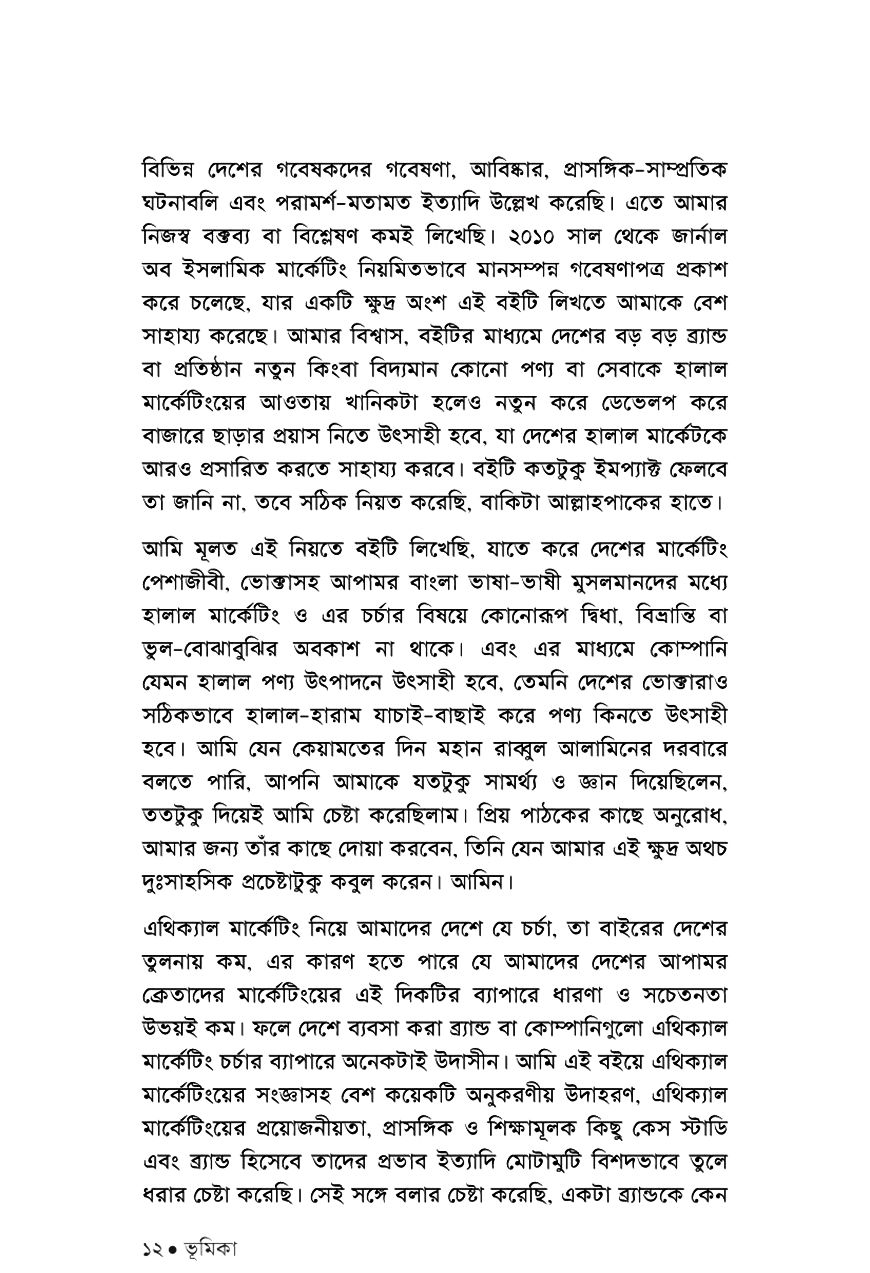 বিভিন্ন দেশের গবেষকদের গবেষণা, আবিষ্কার, প্রাসঙ্গিক-সাম্প্রতিক ঘটনাবলি এবং পরামর্শ-মতামত ইত্যাদি উল্লেখ করেছি। এতে আমার নিজস্ব বক্তব্য বা বিশ্লেষণ কমই লিখেছি। ২০১০ সাল থেকে জার্নাল অব ইসলামিক মার্কেটিং নিয়মিতভাবে মানসম্পন্ন গবেষণাপত্র প্রকাশ করে চলেছে, যার একটি ক্ষুদ্র অংশ এই বইটি লিখতে আমাকে বেশ সাহায্য করেছে। আমার বিশ্বাস, বইটির মাধ্যমে দেশের বড় বড় ব্র্যান্ড বা প্রতিষ্ঠান নতুন কিংবা বিদ্যমান কোনো পণ্য বা সেবাকে হালাল মার্কেটিংয়ের আওতায় খানিকটা হলেও নতুন করে ডেভেলপ করে বাজারে ছাড়ার প্রয়াস নিতে উৎসাহী হবে, যা দেশের হালাল মার্কেটকে আরও প্রসারিত করতে সাহায্য করবে। বইটি কতটুকু ইমপ্যাক্ট ফেলবে তা জানি না, তবে সঠিক নিয়ত করেছি, বাকিটা আল্লাহপাকের হাতে।

আমি মূলত এই নিয়তে বইটি লিখেছি, যাতে করে দেশের মার্কেটিং পেশাজীবী, ভোক্তাসহ আপামর বাংলা ভাষা-ভাষী মুসলমানদের মধ্যে হালাল মার্কেটিং ও এর চর্চার বিষয়ে কোনোরূপ দ্বিধা, বিভ্রান্তি বা ভুল-বোঝাবুঝির অবকাশ না থাকে। এবং এর মাধ্যমে কোম্পানি যেমন হালাল পণ্য উৎপাদনে উৎসাহী হবে, তেমনি দেশের ভোক্তারাও সঠিকভাবে হালাল-হারাম যাচাই-বাছাই করে পণ্য কিনতে উৎসাহী হবে। আমি যেন কেয়ামতের দিন মহান রাব্বুল আলামিনের দরবারে বলতে পারি, আপনি আমাকে যতটুকু সামর্থ্য ও জ্ঞান দিয়েছিলেন, ততটুকু দিয়েই আমি চেষ্টা করেছিলাম। প্রিয় পাঠকের কাছে অনুরোধ, আমার জন্য তাঁর কাছে দোয়া করবেন, তিনি যেন আমার এই ক্ষুদ্র অথচ দুঃসাহসিক প্রচেষ্টাটুকু কবুল করেন। আমিন।

এথিক্যাল মার্কেটিং নিয়ে আমাদের দেশে যে চর্চা, তা বাইরের দেশের তুলনায় কম, এর কারণ হতে পারে যে আমাদের দেশের আপামর ক্রেতাদের মার্কেটিংয়ের এই দিকটির ব্যাপারে ধারণা ও সচেতনতা উভয়ই কম। ফলে দেশে ব্যবসা করা ব্র্যান্ড বা কোম্পানিগুলো এথিক্যাল মার্কেটিং চর্চার ব্যাপারে অনেকটাই উদাসীন। আমি এই বইয়ে এথিক্যাল মার্কেটিংয়ের সংজ্ঞাসহ বেশ কয়েকটি অনুকরণীয় উদাহরণ, এথিক্যাল মার্কেটিংয়ের প্রয়োজনীয়তা, প্রাসঙ্গিক ও শিক্ষামূলক কিছু কেস স্টাডি এবং ব্র্যান্ড হিসেবে তাদের প্রভাব ইত্যাদি মোটামুটি বিশদভাবে তুলে ধরার চেষ্টা করেছি। সেই সঙ্গে বলার চেষ্টা করেছি, একটা ব্র্যান্ডকে কেন

১২ • ভূমিকা